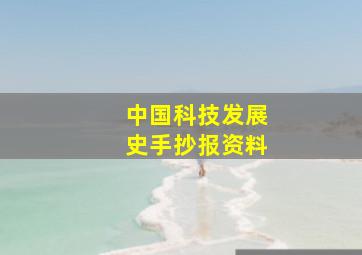 中国科技发展史手抄报资料